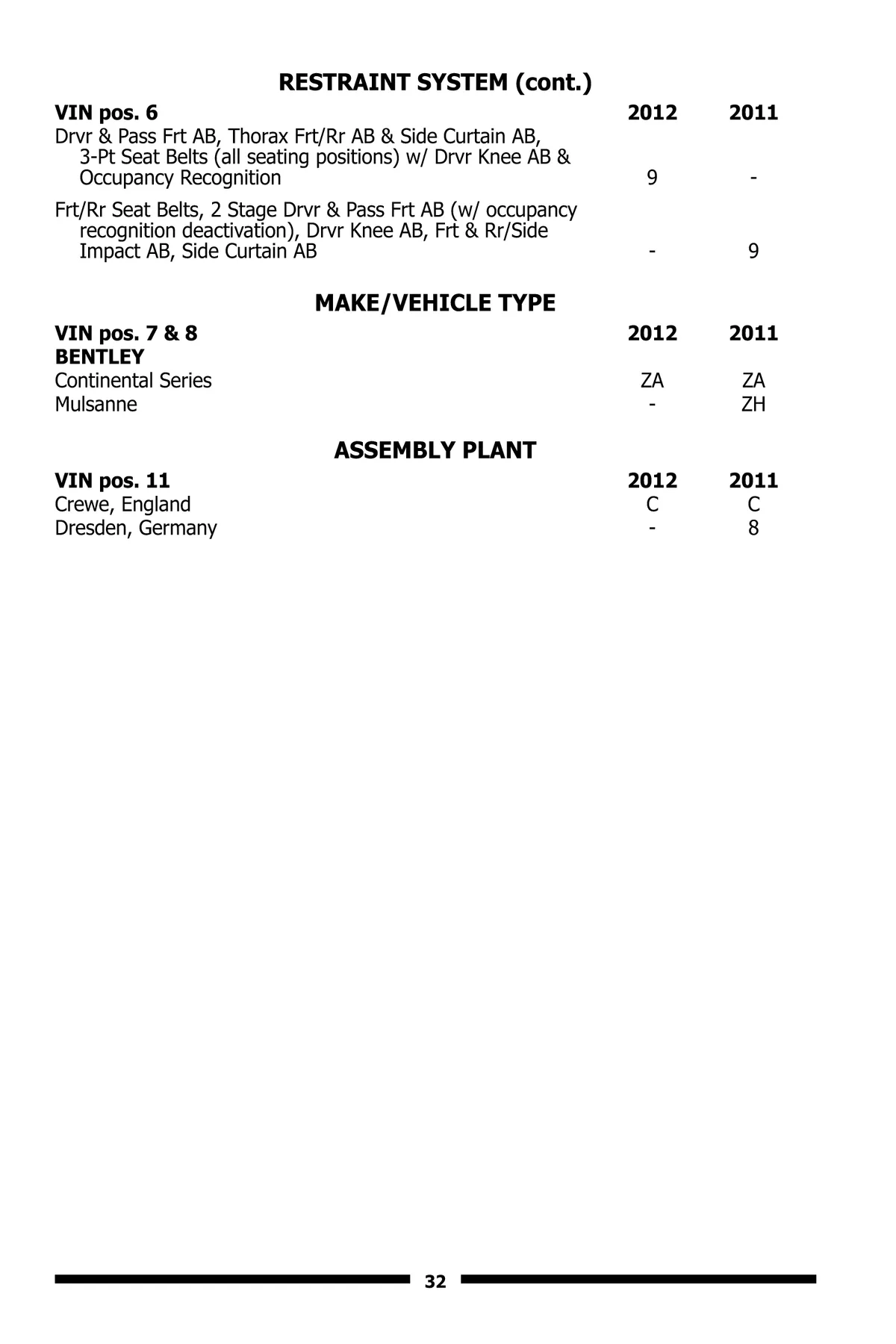 RESTRAINT SYSTEM (cont.)

| VIN pos. 6 | 2012 | 2011 |
|---|---|---|
| Drvr & Pass Frt AB, Thorax Frt/Rr AB & Side Curtain AB, 3-Pt Seat Belts (all seating positions) w/ Drvr Knee AB & Occupancy Recognition | 9 | - |
| Frt/Rr Seat Belts, 2 Stage Drvr & Pass Frt AB (w/ occupancy recognition deactivation), Drvr Knee AB, Frt & Rr/Side Impact AB, Side Curtain AB | - | 9 |

MAKE/VEHICLE TYPE

| VIN pos. 7 & 8 | 2012 | 2011 |
|---|---|---|
| BENTLEY | | |
| Continental Series | ZA | ZA |
| Mulsanne | - | ZH |

ASSEMBLY PLANT

| VIN pos. 11 | 2012 | 2011 |
|---|---|---|
| Crewe, England | C | C |
| Dresden, Germany | - | 8 |

32